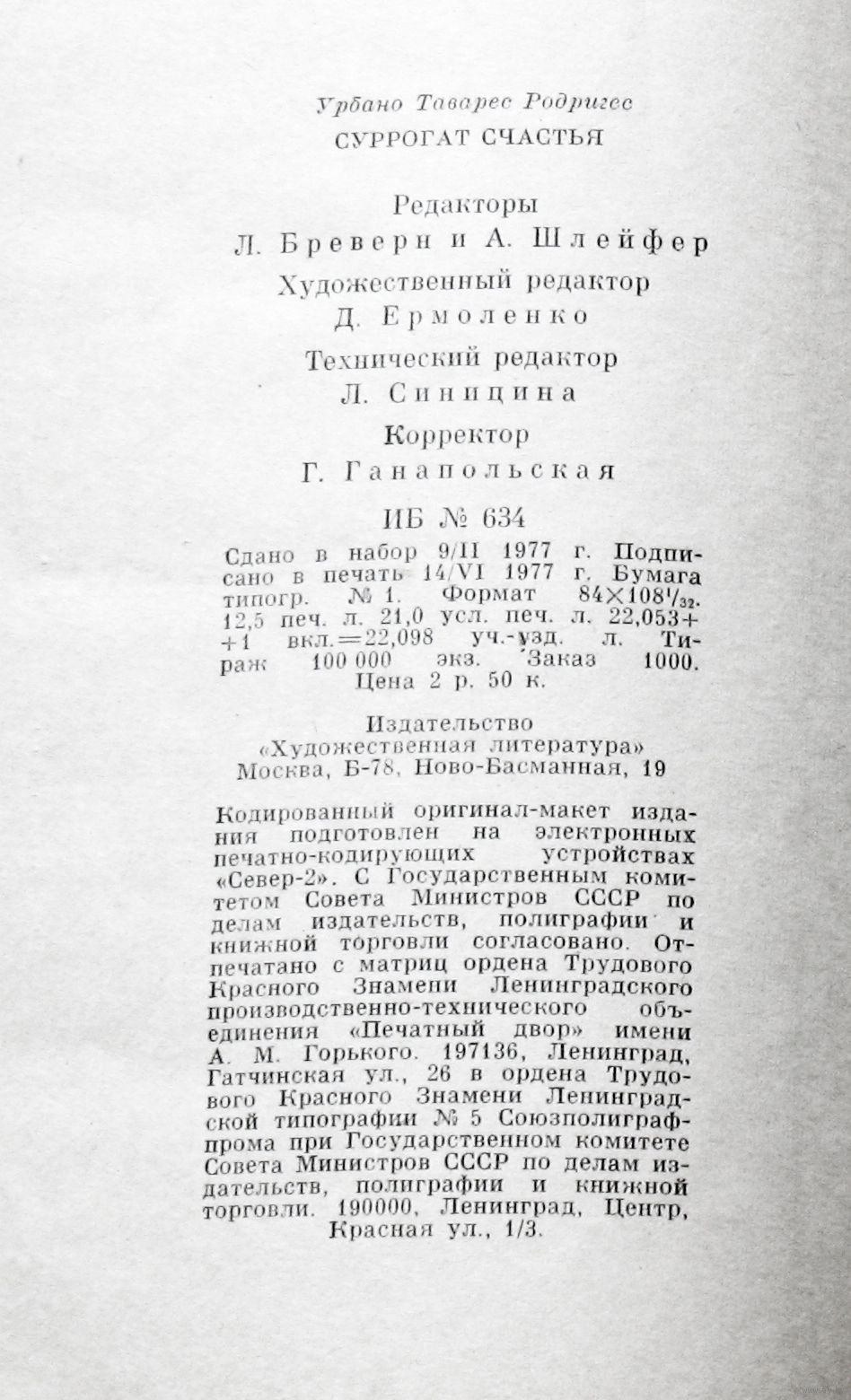 Урбано Таварес Родригес
СУРРОГАТ СЧАСТЬЯ

Редакторы
Л. Бреверн и А. Шлейфер
Художественный редактор
Д. Ермоленко
Технический редактор
Л. Синицина
Корректор
Г. Ганапольская

ИБ № 634

Сдано в набор 9/II 1977 г. Подписано в печать 14/VI 1977 г. Бумага типогр. № 1. Формат $84 \times 108^1/_{32}$. 12,5 печ. л. 21,0 усл. печ. л. 22,053+ +1 вкл.=22,098 уч.-изд. л. Тираж 100 000 экз. Заказ 1000. Цена 2 р. 50 к.

Издательство
«Художественная литература»
Москва, Б-78, Ново-Басманная, 19

Кодированный оригинал-макет издания подготовлен на электронных печатно-кодирующих устройствах «Север-2». С Государственным комитетом Совета Министров СССР по делам издательств, полиграфии и книжной торговли согласовано. Отпечатано с матриц ордена Трудового Красного Знамени Ленинградского производственно-технического объединения «Печатный двор» имени А. М. Горького. 197136, Ленинград, Гатчинская ул., 26 в ордена Трудового Красного Знамени Ленинградской типографии № 5 Союзполиграфпрома при Государственном комитете Совета Министров СССР по делам издательств, полиграфии и книжной торговли. 190000, Ленинград, Центр, Красная ул., 1/3.